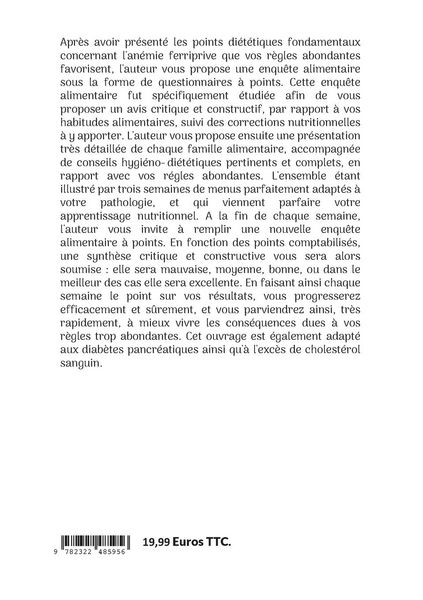 Après avoir présenté les points diététiques fondamentaux concernant l'anémie ferriprive que vos règles abondantes favorisent, l'auteur vous propose une enquête alimentaire sous la forme de questionnaires à points. Cette enquête alimentaire fut spécifiquement étudiée afin de vous proposer un avis critique et constructif, par rapport à vos habitudes alimentaires, suivi des corrections nutritionnelles à y apporter. L'auteur vous propose ensuite une présentation très détaillée de chaque famille alimentaire, accompagnée de conseils hygiéno-diététiques pertinents et complets, en rapport avec vos régles abondantes. L'ensemble étant illustré par trois semaines de menus parfaitement adaptés à votre pathologie, et qui viennent parfaire votre apprentissage nutritionnel. A la fin de chaque semaine, l'auteur vous invite à remplir une nouvelle enquête alimentaire à points. En fonction des points comptabilisés, une synthèse critique et constructive vous sera alors soumise : elle sera mauvaise, moyenne, bonne, ou dans le meilleur des cas elle sera excellente. En faisant ainsi chaque semaine le point sur vos résultats, vous progresserez efficacement et sûrement, et vous parviendrez ainsi, très rapidement, à mieux vivre les conséquences dues à vos règles trop abondantes. Cet ouvrage est également adapté aux diabètes pancréatiques ainsi qu'à l'excès de cholestérol sanguin.

9 782322 485956

19,99 Euros TTC.